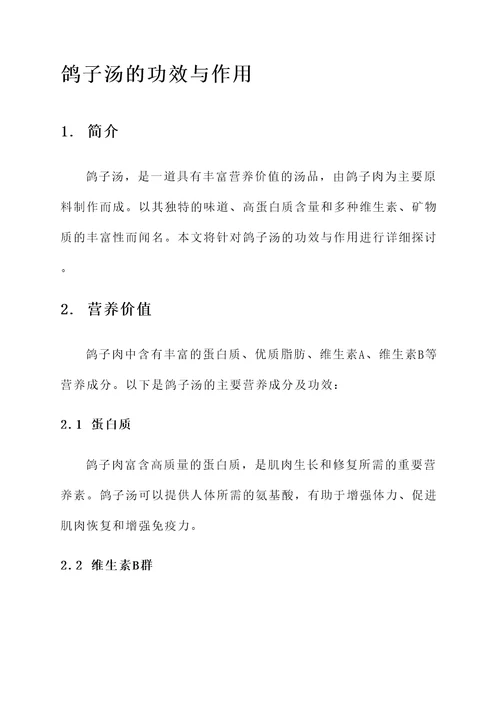 鸽子汤的功效与作用

1. 简介

鸽子汤，是一道具有丰富营养价值的汤品，由鸽子肉为主要原料制作而成。以其独特的味道、高蛋白质含量和多种维生素、矿物质的丰富性而闻名。本文将针对鸽子汤的功效与作用进行详细探讨。

2. 营养价值

鸽子肉中含有丰富的蛋白质、优质脂肪、维生素A、维生素B等营养成分。以下是鸽子汤的主要营养成分及功效：

2.1 蛋白质

鸽子肉富含高质量的蛋白质，是肌肉生长和修复所需的重要营养素。鸽子汤可以提供人体所需的氨基酸，有助于增强体力、促进肌肉恢复和增强免疫力。

2.2 维生素B群